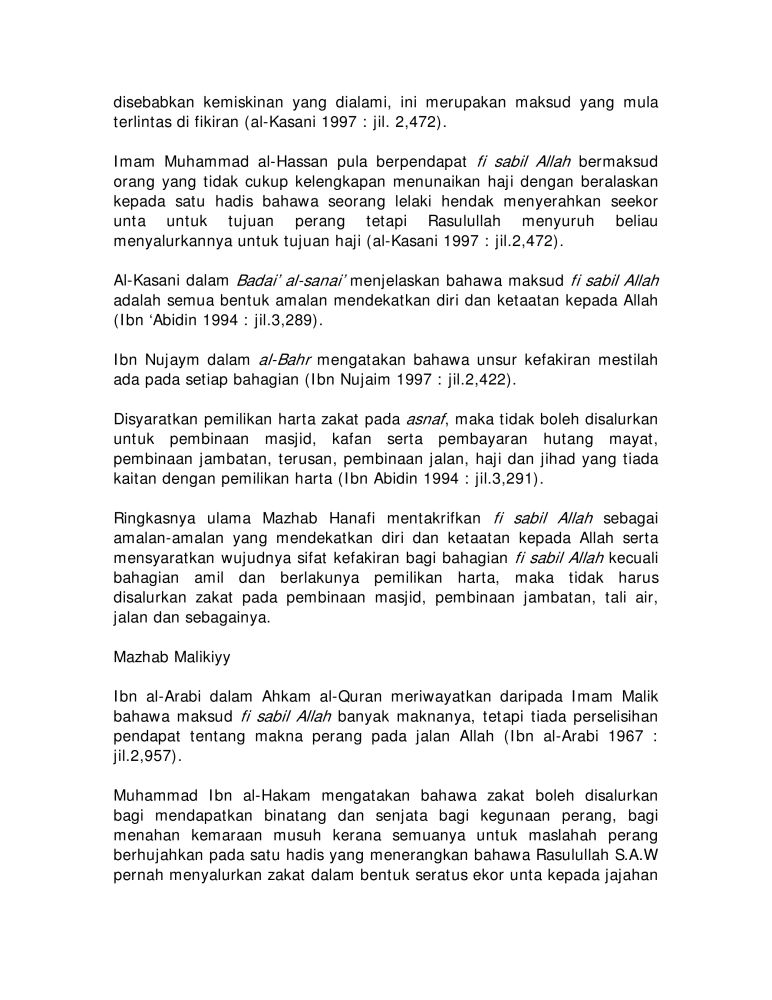 disebabkan kemiskinan yang dialami, ini merupakan maksud yang mula terlintas di fikiran (al-Kasani 1997 : jil. 2,472).

Imam Muhammad al-Hassan pula berpendapat fi sabil Allah bermaksud orang yang tidak cukup kelengkapan menunaikan haji dengan beralaskan kepada satu hadis bahawa seorang lelaki hendak menyerahkan seekor unta untuk tujuan perang tetapi Rasulullah menyuruh beliau menyalurkannya untuk tujuan haji (al-Kasani 1997 : jil.2,472).

Al-Kasani dalam Badai' al-sanai' menjelaskan bahawa maksud fi sabil Allah adalah semua bentuk amalan mendekatkan diri dan ketaatan kepada Allah (Ibn 'Abidin 1994 : jil.3,289).

Ibn Nujaym dalam al-Bahr mengatakan bahawa unsur kefakiran mestilah ada pada setiap bahagian (Ibn Nujaim 1997 : jil.2,422).

Disyaratkan pemilikan harta zakat pada asnaf, maka tidak boleh disalurkan untuk pembinaan masjid, kafan serta pembayaran hutang mayat, pembinaan jambatan, terusan, pembinaan jalan, haji dan jihad yang tiada kaitan dengan pemilikan harta (Ibn Abidin 1994 : jil.3,291).

Ringkasnya ulama Mazhab Hanafi mentakrifkan fi sabil Allah sebagai amalan-amalan yang mendekatkan diri dan ketaatan kepada Allah serta mensyaratkan wujudnya sifat kefakiran bagi bahagian fi sabil Allah kecuali bahagian amil dan berlakunya pemilikan harta, maka tidak harus disalurkan zakat pada pembinaan masjid, pembinaan jambatan, tali air, jalan dan sebagainya.

Mazhab Malikiyy

Ibn al-Arabi dalam Ahkam al-Quran meriwayatkan daripada Imam Malik bahawa maksud fi sabil Allah banyak maknanya, tetapi tiada perselisihan pendapat tentang makna perang pada jalan Allah (Ibn al-Arabi 1967 : jil.2,957).

Muhammad Ibn al-Hakam mengatakan bahawa zakat boleh disalurkan bagi mendapatkan binatang dan senjata bagi kegunaan perang, bagi menahan kemaraan musuh kerana semuanya untuk maslahah perang berhujahkan pada satu hadis yang menerangkan bahawa Rasulullah S.A.W pernah menyalurkan zakat dalam bentuk seratus ekor unta kepada jajahan